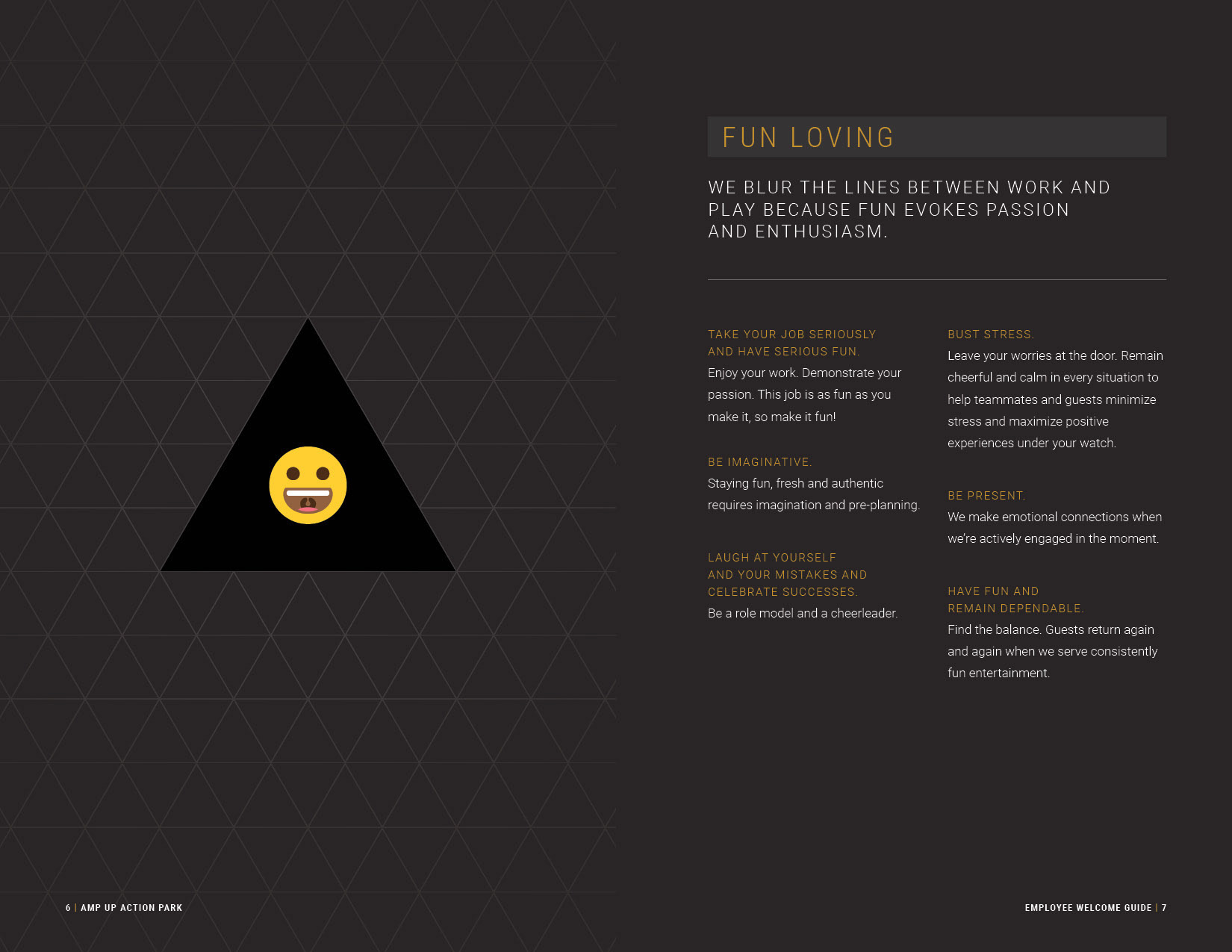 FUN LOVING

WE BLUR THE LINES BETWEEN WORK AND PLAY BECAUSE FUN EVOKES PASSION AND ENTHUSIASM.

TAKE YOUR JOB SERIOUSLY AND HAVE SERIOUS FUN.

Enjoy your work. Demonstrate your passion. This job is as fun as you make it, so make it fun!

BE IMAGINATIVE.

Staying fun, fresh and authentic requires imagination and pre-planning.

LAUGH AT YOURSELF AND YOUR MISTAKES AND CELEBRATE SUCCESSES.

Be a role model and a cheerleader.

BUST STRESS.

Leave your worries at the door. Remain cheerful and calm in every situation to help teammates and guests minimize stress and maximize positive experiences under your watch.

BE PRESENT.

We make emotional connections when we're actively engaged in the moment.

HAVE FUN AND REMAIN DEPENDABLE.

Find the balance. Guests return again and again when we serve consistently fun entertainment.

6 | AMP UP ACTION PARK

EMPLOYEE WELCOME GUIDE | 7